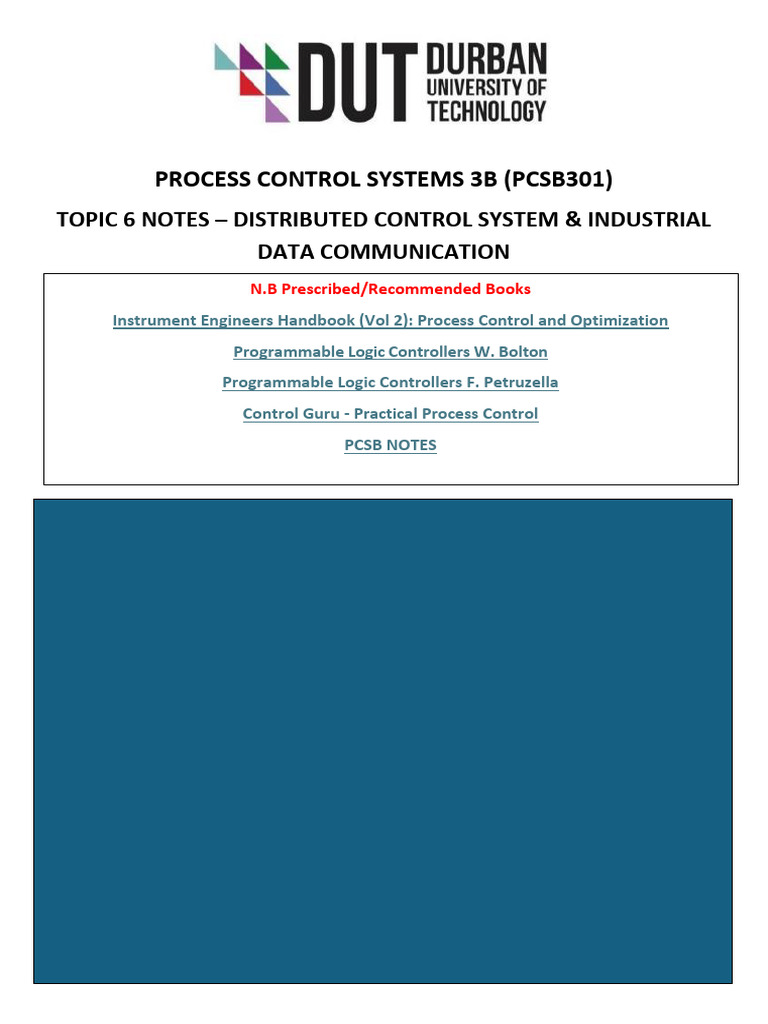 DUT DURBAN UNIVERSITY OF TECHNOLOGY

PROCESS CONTROL SYSTEMS 3B (PCSB301)

TOPIC 6 NOTES – DISTRIBUTED CONTROL SYSTEM & INDUSTRIAL DATA COMMUNICATION

N.B Prescribed/Recommended Books

Instrument Engineers Handbook (Vol 2): Process Control and Optimization

Programmable Logic Controllers W. Bolton

Programmable Logic Controllers F. Petruzella

Control Guru - Practical Process Control

PCSB NOTES